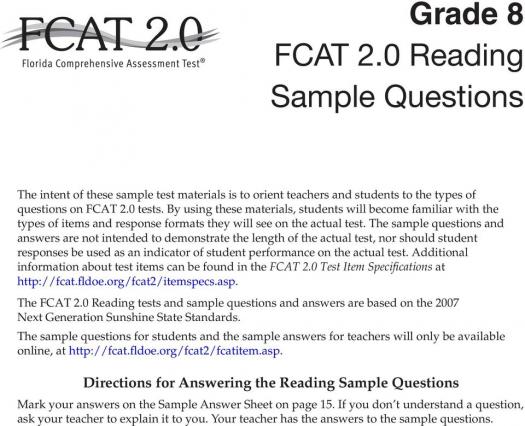 FCAT 2.0
Florida Comprehensive Assessment Test®

Grade 8
FCAT 2.0 Reading
Sample Questions

The intent of these sample test materials is to orient teachers and students to the types of questions on FCAT 2.0 tests. By using these materials, students will become familiar with the types of items and response formats they will see on the actual test. The sample questions and answers are not intended to demonstrate the length of the actual test, nor should student responses be used as an indicator of student performance on the actual test. Additional information about test items can be found in the FCAT 2.0 Test Item Specifications at http://fcat.fldoe.org/fcat2/itemspecs.asp.

The FCAT 2.0 Reading tests and sample questions and answers are based on the 2007 Next Generation Sunshine State Standards.

The sample questions for students and the sample answers for teachers will only be available online, at http://fcat.fldoe.org/fcat2/fcatitem.asp.

Directions for Answering the Reading Sample Questions

Mark your answers on the Sample Answer Sheet on page 15. If you don't understand a question, ask your teacher to explain it to you. Your teacher has the answers to the sample questions.